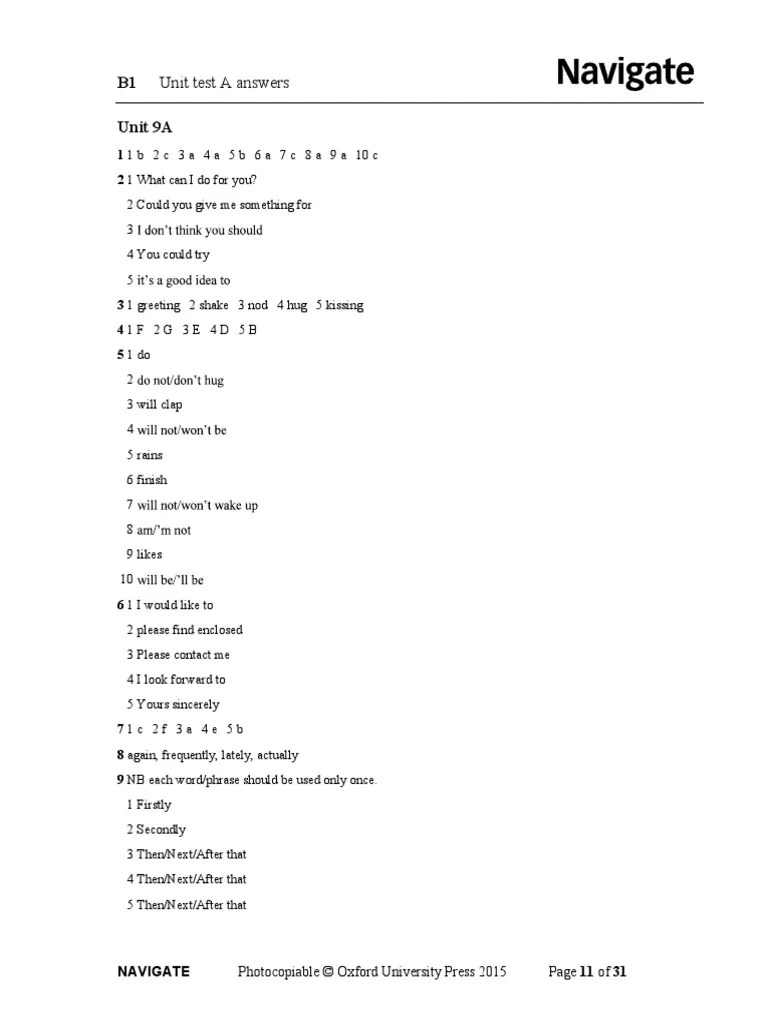 B1 Unit test A answers

Navigate

Unit 9A

1 1 b 2 c 3 a 4 a 5 b 6 a 7 c 8 a 9 a 10 c

2 1 What can I do for you?
2 Could you give me something for
3 I don't think you should
4 You could try
5 it's a good idea to

3 1 greeting 2 shake 3 nod 4 hug 5 kissing

4 1 F 2 G 3 E 4 D 5 B

5 1 do
2 do not/don't hug
3 will clap
4 will not/won't be
5 rains
6 finish
7 will not/won't wake up
8 am/'m not
9 likes
10 will be/'ll be

6 1 I would like to
2 please find enclosed
3 Please contact me
4 I look forward to
5 Yours sincerely

7 1 c 2 f 3 a 4 e 5 b

8 again, frequently, lately, actually

9 NB each word/phrase should be used only once.
1 Firstly
2 Secondly
3 Then/Next/After that
4 Then/Next/After that
5 Then/Next/After that

NAVIGATE Photocopiable © Oxford University Press 2015 Page 11 of 31